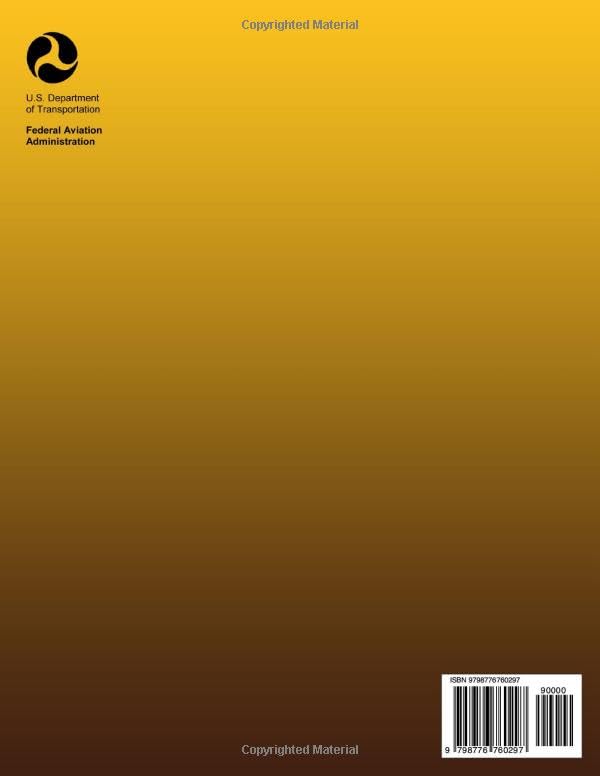 Copyrighted Material

U.S. Department of Transportation

Federal Aviation Administration

ISBN 9798776760297

90000

9 798776 760297

Copyrighted Material